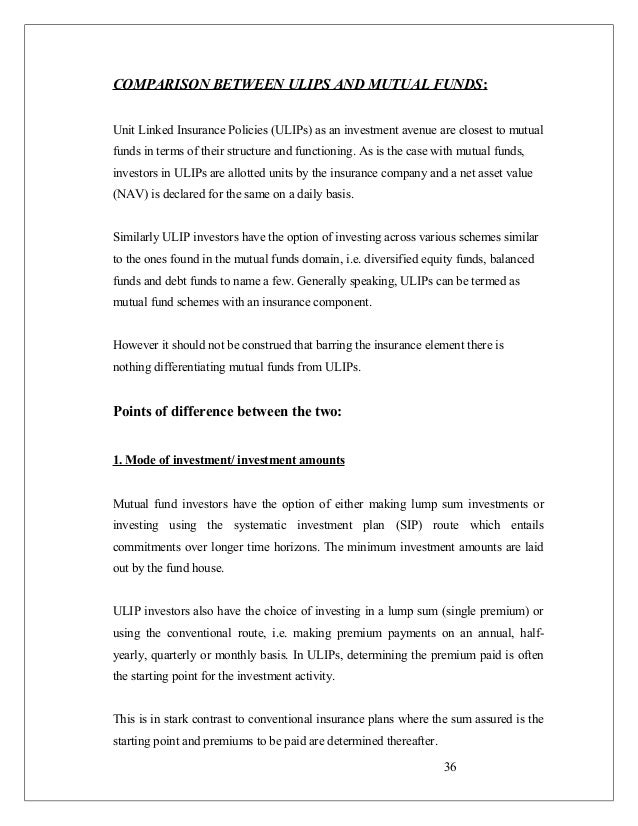 COMPARISON BETWEEN ULIPS AND MUTUAL FUNDS:

Unit Linked Insurance Policies (ULIPs) as an investment avenue are closest to mutual funds in terms of their structure and functioning. As is the case with mutual funds, investors in ULIPs are allotted units by the insurance company and a net asset value (NAV) is declared for the same on a daily basis.

Similarly ULIP investors have the option of investing across various schemes similar to the ones found in the mutual funds domain, i.e. diversified equity funds, balanced funds and debt funds to name a few. Generally speaking, ULIPs can be termed as mutual fund schemes with an insurance component.

However it should not be construed that barring the insurance element there is nothing differentiating mutual funds from ULIPs.

Points of difference between the two:

1. Mode of investment/ investment amounts

Mutual fund investors have the option of either making lump sum investments or investing using the systematic investment plan (SIP) route which entails commitments over longer time horizons. The minimum investment amounts are laid out by the fund house.

ULIP investors also have the choice of investing in a lump sum (single premium) or using the conventional route, i.e. making premium payments on an annual, half-yearly, quarterly or monthly basis. In ULIPs, determining the premium paid is often the starting point for the investment activity.

This is in stark contrast to conventional insurance plans where the sum assured is the starting point and premiums to be paid are determined thereafter.

36